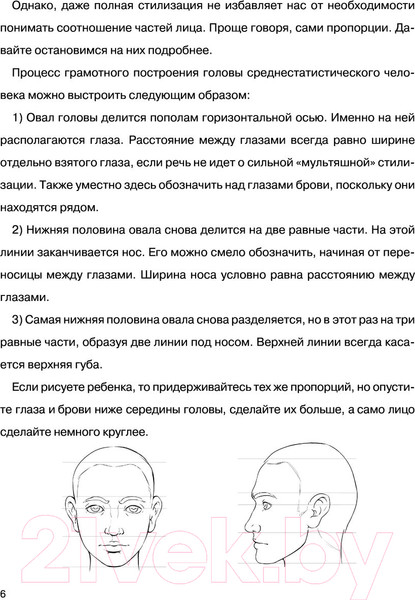 Однако, даже полная стилизация не избавляет нас от необходимости понимать соотношение частей лица. Проще говоря, сами пропорции. Давайте остановимся на них подробнее.

Процесс грамотного построения головы среднестатистического человека можно выстроить следующим образом:

1) Овал головы делится пополам горизонтальной осью. Именно на ней располагаются глаза. Расстояние между глазами всегда равно ширине отдельно взятого глаза, если речь не идет о сильной «мультяшной» стилизации. Также уместно здесь обозначить над глазами брови, поскольку они находятся рядом.

2) Нижняя половина овала снова делится на две равные части. На этой линии заканчивается нос. Его можно смело обозначить, начиная от переносицы между глазами. Ширина носа условно равна расстоянию между глазами.

3) Самая нижняя половина овала снова разделяется, но в этот раз на три равные части, образуя две линии под носом. Верхней линии всегда касается верхняя губа.

Если рисуете ребенка, то придерживайтесь тех же пропорций, но опустите глаза и брови ниже середины головы, сделайте их больше, а само лицо сделайте немного круглее.

21vek.by

6